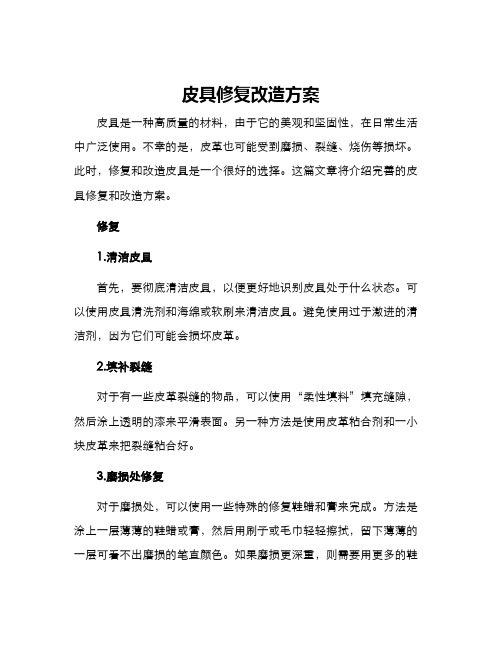 皮具修复改造方案

皮具是一种高质量的材料，由于它的美观和坚固性，在日常生活中广泛使用。不幸的是，皮革也可能受到磨损、裂缝、烧伤等损坏。此时，修复和改造皮具是一个很好的选择。这篇文章将介绍完善的皮具修复和改造方案。

修复

1.清洁皮具

首先，要彻底清洁皮具，以便更好地识别皮具处于什么状态。可以使用皮具清洗剂和海绵或软刷来清洁皮具。避免使用过于激进的清洁剂，因为它们可能会损坏皮革。

2.填补裂缝

对于有一些皮革裂缝的物品，可以使用“柔性填料”填充缝隙，然后涂上透明的漆来平滑表面。另一种方法是使用皮革粘合剂和一小块皮革来把裂缝粘合好。

3.磨损处修复

对于磨损处，可以使用一些特殊的修复鞋蜡和膏来完成。方法是涂上一层薄薄的鞋蜡或膏，然后用刷子或毛巾轻轻擦拭，留下薄薄的一层可看不出磨损的笔直颜色。如果磨损更深重，则需要用更多的鞋